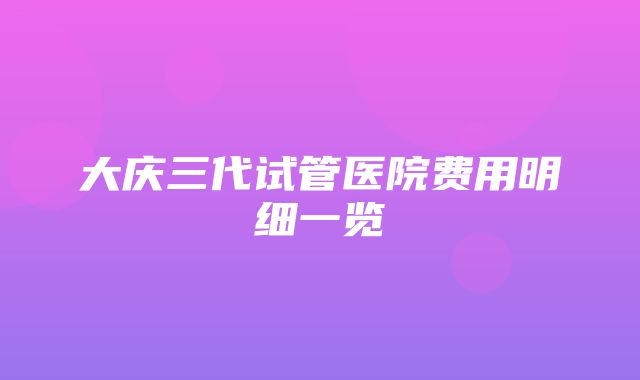 大庆三代试管医院费用明细一览